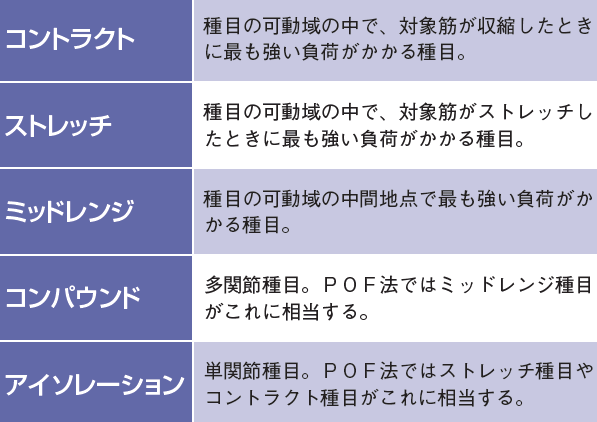 | | |
|---|---|
| コントラクト | 種目の可動域の中で、対象筋が収縮したときに最も強い負荷がかかる種目。 |
| ストレッチ | 種目の可動域の中で、対象筋がストレッチしたときに最も強い負荷がかかる種目。 |
| ミッドレンジ | 種目の可動域の中間地点で最も強い負荷がかかる種目。 |
| コンパウンド | 多関節種目。ＰＯＦ法ではミッドレンジ種目がこれに相当する。 |
| アイソレーション | 単関節種目。ＰＯＦ法ではストレッチ種目やコントラクト種目がこれに相当する。 |